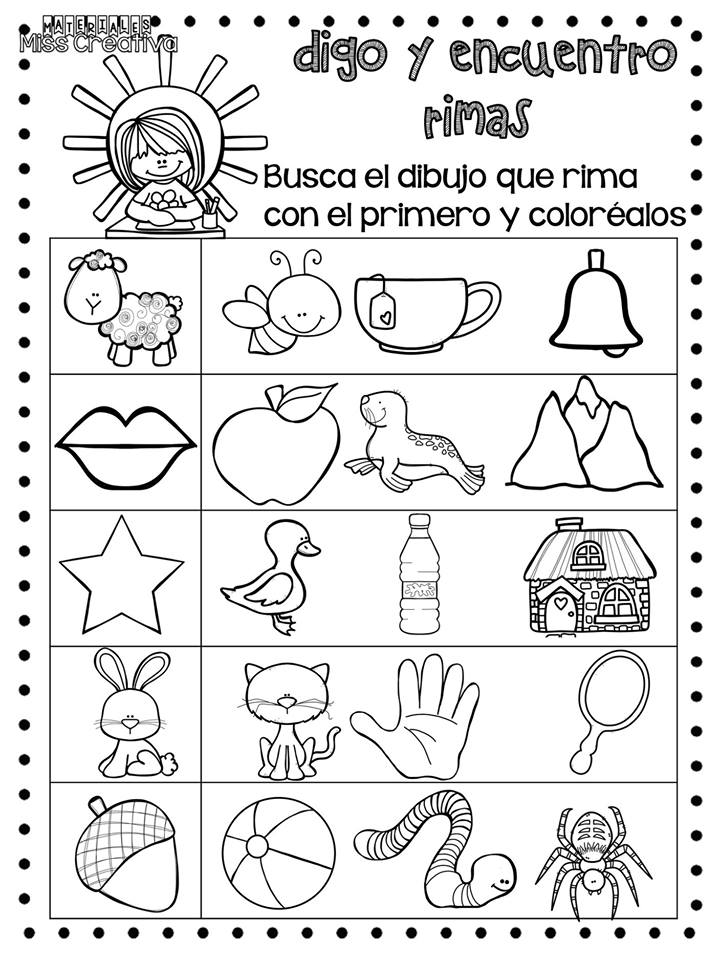 MATERIALES
Miss Creativa

digo y encuentro rimas

Busca el dibujo que rima con el primero y coloréalos